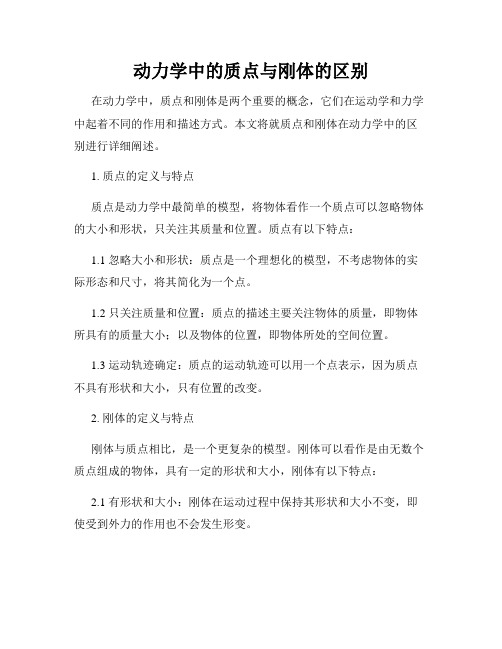 动力学中的质点与刚体的区别

在动力学中，质点和刚体是两个重要的概念，它们在运动学和力学中起着不同的作用和描述方式。本文将就质点和刚体在动力学中的区别进行详细阐述。

1. 质点的定义与特点

质点是动力学中最简单的模型，将物体看作一个质点可以忽略物体的大小和形状，只关注其质量和位置。质点有以下特点：

1.1 忽略大小和形状：质点是一个理想化的模型，不考虑物体的实际形态和尺寸，将其简化为一个点。

1.2 只关注质量和位置：质点的描述主要关注物体的质量，即物体所具有的质量大小；以及物体的位置，即物体所处的空间位置。

1.3 运动轨迹确定：质点的运动轨迹可以用一个点表示，因为质点不具有形状和大小，只有位置的改变。

2. 刚体的定义与特点

刚体与质点相比，是一个更复杂的模型。刚体可以看作是由无数个质点组成的物体，具有一定的形状和大小，刚体有以下特点：

2.1 有形状和大小：刚体在运动过程中保持其形状和大小不变，即使受到外力的作用也不会发生形变。